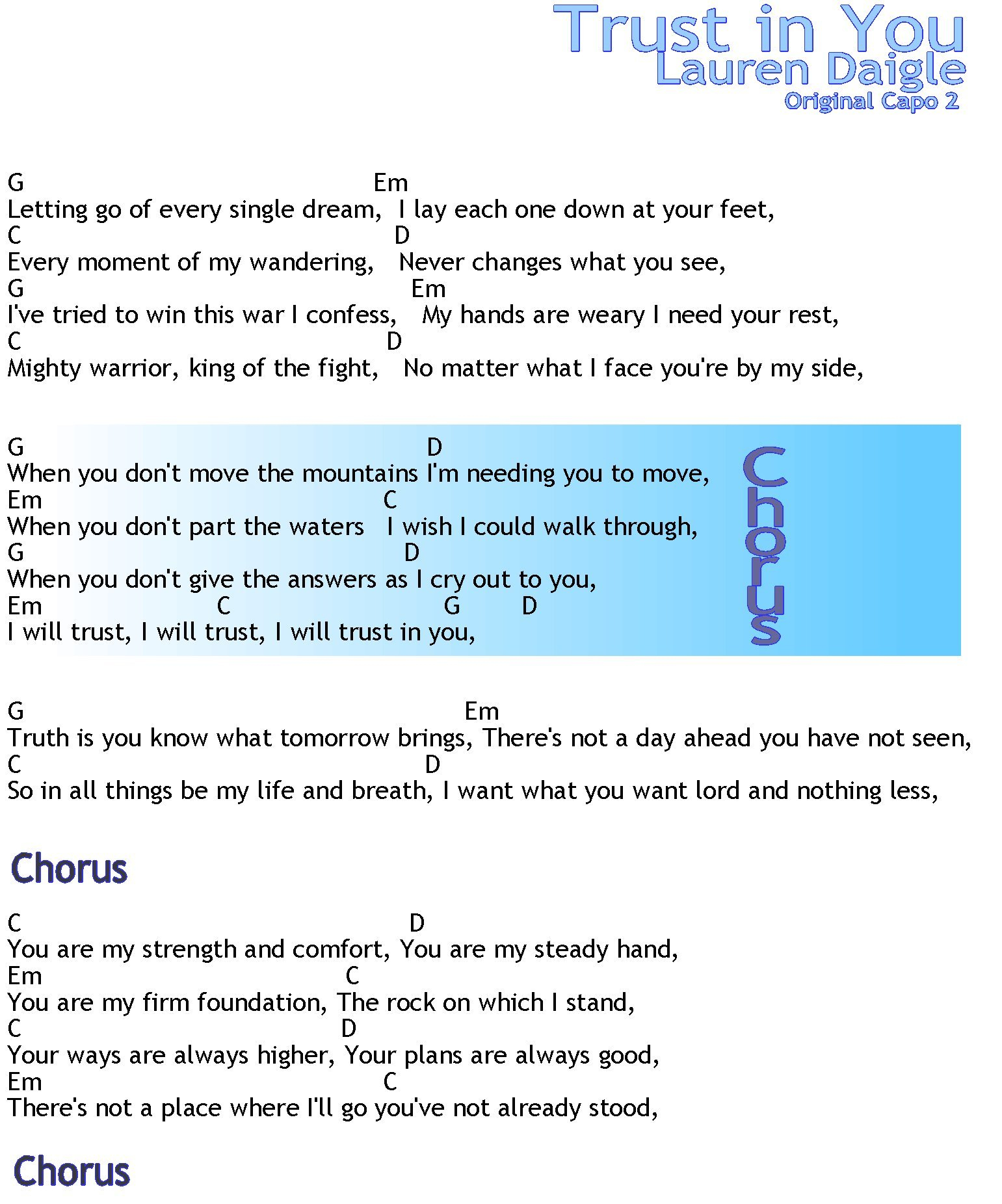 Trust in You
Lauren Daigle
Original Capo 2

G Em
Letting go of every single dream, I lay each one down at your feet,
C D
Every moment of my wandering, Never changes what you see,
G Em
I've tried to win this war I confess, My hands are weary I need your rest,
C D
Mighty warrior, king of the fight, No matter what I face you're by my side,

G D
When you don't move the mountains I'm needing you to move,
Em C
When you don't part the waters I wish I could walk through,
G D
When you don't give the answers as I cry out to you,
Em C G D
I will trust, I will trust, I will trust in you,

Chorus

G Em
Truth is you know what tomorrow brings, There's not a day ahead you have not seen,
C D
So in all things be my life and breath, I want what you want lord and nothing less,

Chorus

C D
You are my strength and comfort, You are my steady hand,
Em C
You are my firm foundation, The rock on which I stand,
C D
Your ways are always higher, Your plans are always good,
Em C
There's not a place where I'll go you've not already stood,

Chorus